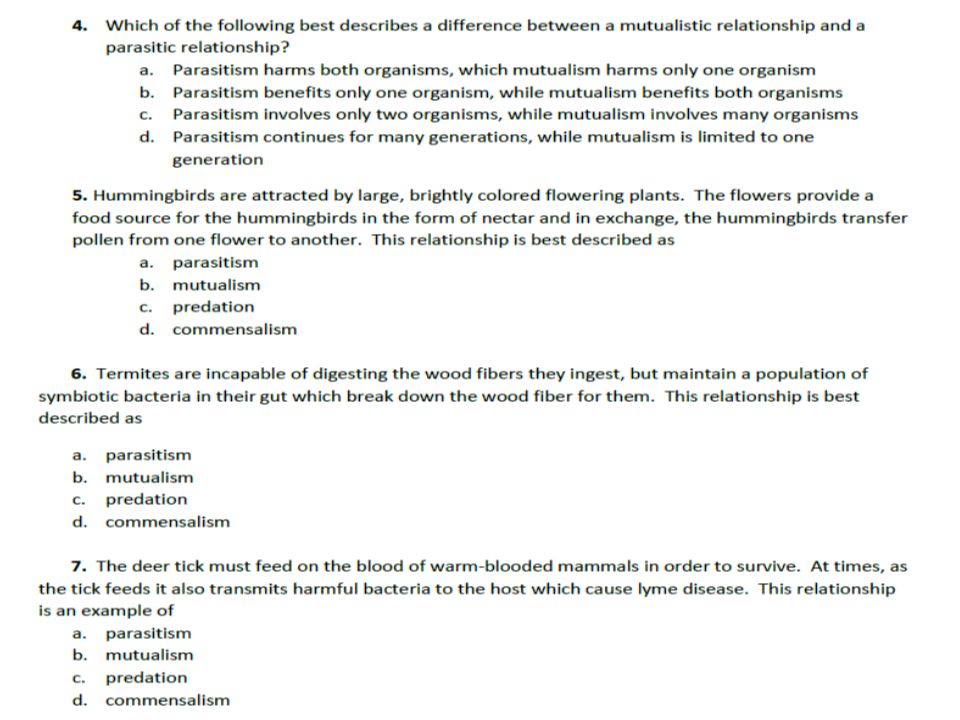 4. Which of the following best describes a difference between a mutualistic relationship and a parasitic relationship?
a. Parasitism harms both organisms, which mutualism harms only one organism
b. Parasitism benefits only one organism, while mutualism benefits both organisms
c. Parasitism involves only two organisms, while mutualism involves many organisms
d. Parasitism continues for many generations, while mutualism is limited to one generation

5. Hummingbirds are attracted by large, brightly colored flowering plants. The flowers provide a food source for the hummingbirds in the form of nectar and in exchange, the hummingbirds transfer pollen from one flower to another. This relationship is best described as
a. parasitism
b. mutualism
c. predation
d. commensalism

6. Termites are incapable of digesting the wood fibers they ingest, but maintain a population of symbiotic bacteria in their gut which break down the wood fiber for them. This relationship is best described as

a. parasitism
b. mutualism
c. predation
d. commensalism

7. The deer tick must feed on the blood of warm-blooded mammals in order to survive. At times, as the tick feeds it also transmits harmful bacteria to the host which cause lyme disease. This relationship is an example of
a. parasitism
b. mutualism
c. predation
d. commensalism